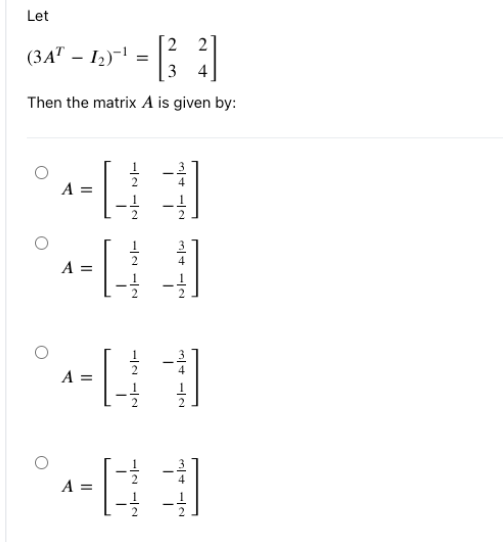 Let

$(3A^T - I_2)^{-1} = \begin{bmatrix} 2 & 2 \\ 3 & 4 \end{bmatrix}$

Then the matrix $A$ is given by:

$A = \begin{bmatrix} \frac{1}{2} & -\frac{3}{4} \\ -\frac{1}{2} & -\frac{1}{2} \end{bmatrix}$

$A = \begin{bmatrix} \frac{1}{2} & \frac{3}{4} \\ -\frac{1}{2} & -\frac{1}{2} \end{bmatrix}$

$A = \begin{bmatrix} \frac{1}{2} & -\frac{3}{4} \\ -\frac{1}{2} & \frac{1}{2} \end{bmatrix}$

$A = \begin{bmatrix} -\frac{1}{2} & -\frac{3}{4} \\ -\frac{1}{2} & -\frac{1}{2} \end{bmatrix}$